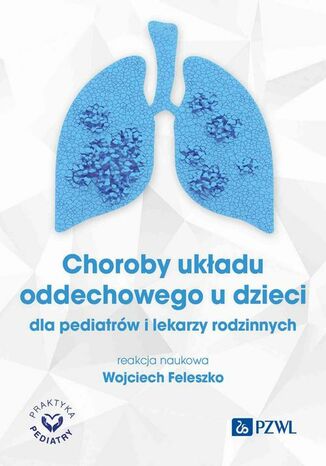 Choroby układu oddechowego u dzieci
dla pediatrów i lekarzy rodzinnych

reakcja naukowa
Wojciech Feleszko

PRAKTYKA PEDIATRY

PZWL